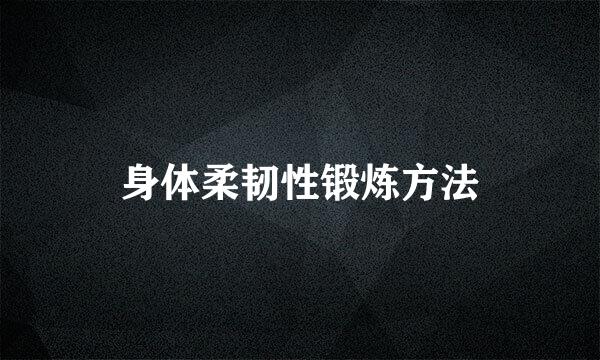 身体柔韧性锻炼方法